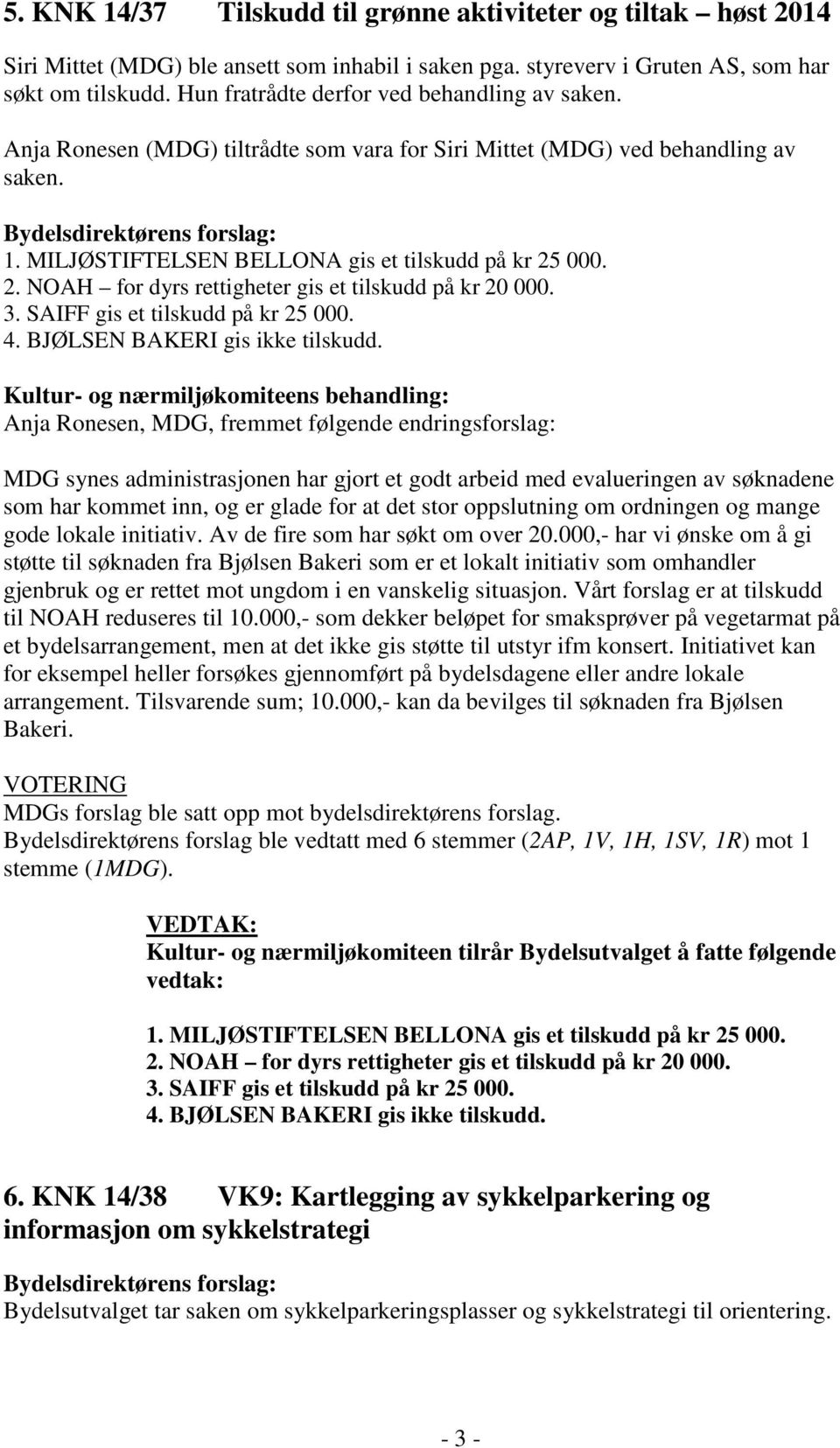 5. KNK 14/37 Tilskudd til grønne aktiviteter og tiltak – høst 2014

Siri Mittet (MDG) ble ansett som inhabil i saken pga. styreverv i Gruten AS, som har søkt om tilskudd. Hun fratrådte derfor ved behandling av saken.

Anja Ronesen (MDG) tiltrådte som vara for Siri Mittet (MDG) ved behandling av saken.

Bydelsdirektørens forslag:
1. MILJØSTIFTELSEN BELLONA gis et tilskudd på kr 25 000.
2. NOAH – for dyrs rettigheter gis et tilskudd på kr 20 000.
3. SAIFF gis et tilskudd på kr 25 000.
4. BJØLSEN BAKERI gis ikke tilskudd.

Kultur- og nærmiljøkomiteens behandling:
Anja Ronesen, MDG, fremmet følgende endringsforslag:

MDG synes administrasjonen har gjort et godt arbeid med evalueringen av søknadene som har kommet inn, og er glade for at det stor oppslutning om ordningen og mange gode lokale initiativ. Av de fire som har søkt om over 20.000,- har vi ønske om å gi støtte til søknaden fra Bjølsen Bakeri som er et lokalt initiativ som omhandler gjenbruk og er rettet mot ungdom i en vanskelig situasjon. Vårt forslag er at tilskudd til NOAH reduseres til 10.000,- som dekker beløpet for smaksprøver på vegetarmat på et bydelsarrangement, men at det ikke gis støtte til utstyr ifm konsert. Initiativet kan for eksempel heller forsøkes gjennomført på bydelsdagene eller andre lokale arrangement. Tilsvarende sum; 10.000,- kan da bevilges til søknaden fra Bjølsen Bakeri.

VOTERING
MDGs forslag ble satt opp mot bydelsdirektørens forslag.
Bydelsdirektørens forslag ble vedtatt med 6 stemmer (2AP, 1V, 1H, 1SV, 1R) mot 1 stemme (1MDG).

VEDTAK:
Kultur- og nærmiljøkomiteen tilrår Bydelsutvalget å fatte følgende vedtak:

1. MILJØSTIFTELSEN BELLONA gis et tilskudd på kr 25 000.
2. NOAH – for dyrs rettigheter gis et tilskudd på kr 20 000.
3. SAIFF gis et tilskudd på kr 25 000.
4. BJØLSEN BAKERI gis ikke tilskudd.

6. KNK 14/38 VK9: Kartlegging av sykkelparkering og informasjon om sykkelstrategi

Bydelsdirektørens forslag:
Bydelsutvalget tar saken om sykkelparkeringsplasser og sykkelstrategi til orientering.

- 3 -